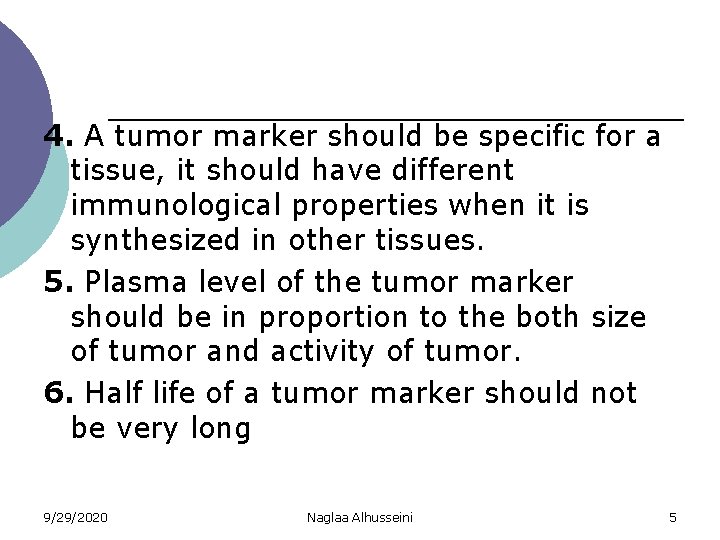 4. A tumor marker should be specific for a tissue, it should have different immunological properties when it is synthesized in other tissues.

5. Plasma level of the tumor marker should be in proportion to the both size of tumor and activity of tumor.

6. Half life of a tumor marker should not be very long

9/29/2020 Naglaa Alhusseini 5